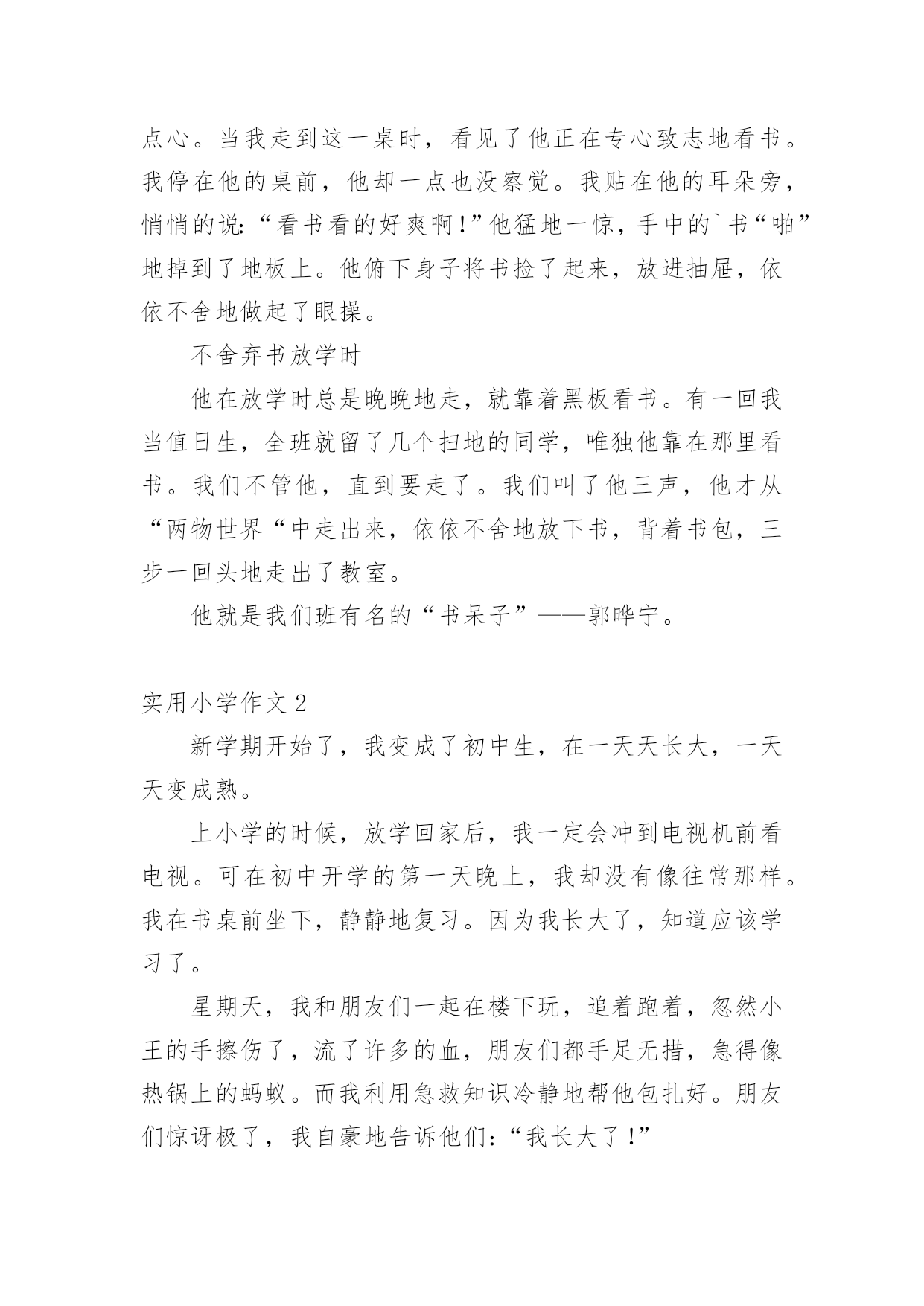 点心。当我走到这一桌时，看见了他正在专心致志地看书。我停在他的桌前，他却一点也没察觉。我贴在他的耳朵旁，悄悄的说:“看书看的好爽啊!”他猛地一惊，手中的`书“啪”地掉到了地板上。他俯下身子将书捡了起来，放进抽屉，依依不舍地做起了眼操。

不舍弃书放学时

他在放学时总是晚晚地走，就靠着黑板看书。有一回我当值日生，全班就留了几个扫地的同学，唯独他靠在那里看书。我们不管他，直到要走了。我们叫了他三声，他才从“两物世界“中走出来，依依不舍地放下书，背着书包，三步一回头地走出了教室。

他就是我们班有名的“书呆子”——郭晔宁。

实用小学作文 2

新学期开始了，我变成了初中生，在一天天长大，一天天变成熟。

上小学的时候，放学回家后，我一定会冲到电视机前看电视。可在初中开学的第一天晚上，我却没有像往常那样。我在书桌前坐下，静静地复习。因为我长大了，知道应该学习了。

星期天，我和朋友们一起在楼下玩，追着跑着，忽然小王的手擦伤了，流了许多的血，朋友们都手足无措，急得像热锅上的蚂蚁。而我利用急救知识冷静地帮他包扎好。朋友们惊讶极了，我自豪地告诉他们:“我长大了!”